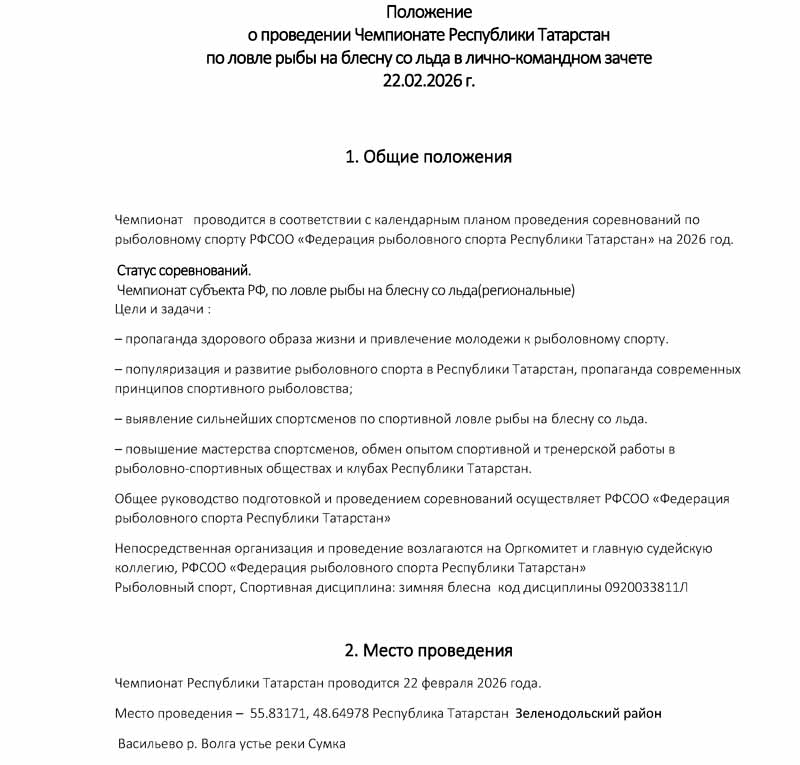 Положение
о проведении Чемпионате Республики Татарстан
по ловле рыбы на блесну со льда в лично-командном зачете
22.02.2026 г.

1. Общие положения

Чемпионат проводится в соответствии с календарным планом проведения соревнований по рыболовному спорту РФСОО «Федерация рыболовного спорта Республики Татарстан» на 2026 год.

Статус соревнований.
Чемпионат субъекта РФ, по ловле рыбы на блесну со льда(региональные)
Цели и задачи :

– пропаганда здорового образа жизни и привлечение молодежи к рыболовному спорту.

– популяризация и развитие рыболовного спорта в Республики Татарстан, пропаганда современных принципов спортивного рыболовства;

– выявление сильнейших спортсменов по спортивной ловле рыбы на блесну со льда.

– повышение мастерства спортсменов, обмен опытом спортивной и тренерской работы в рыболовно-спортивных обществах и клубах Республики Татарстан.

Общее руководство подготовкой и проведением соревнований осуществляет РФСОО «Федерация рыболовного спорта Республики Татарстан»

Непосредственная организация и проведение возлагаются на Оргкомитет и главную судейскую коллегию, РФСОО «Федерация рыболовного спорта Республики Татарстан»
Рыболовный спорт, Спортивная дисциплина: зимняя блесна код дисциплины 0920033811Л

2. Место проведения

Чемпионат Республики Татарстан проводится 22 февраля 2026 года.

Место проведения – 55.83171, 48.64978 Республика Татарстан Зеленодольский район

Васильево р. Волга устье реки Сумка